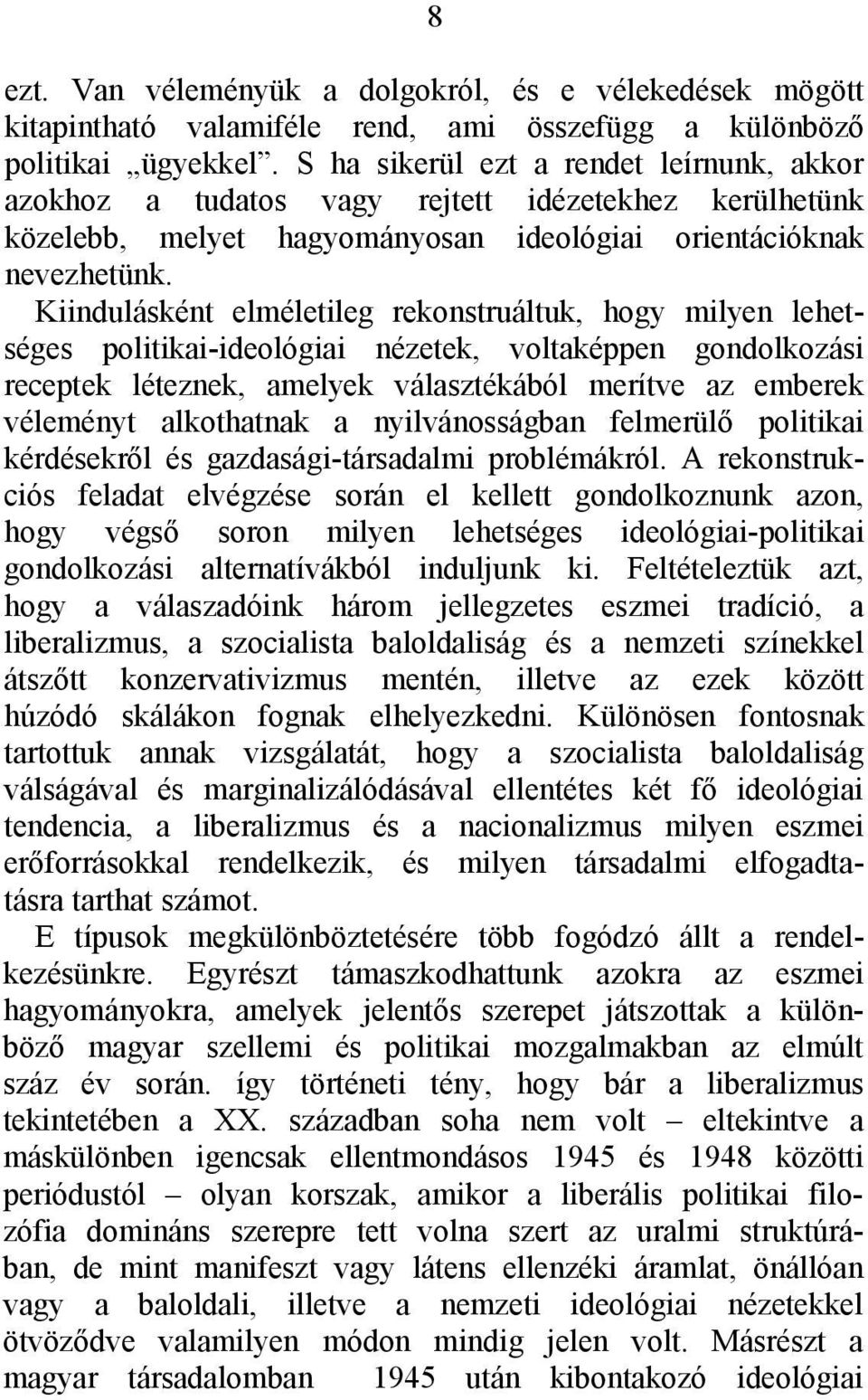 8

ezt. Van véleményük a dolgokról, és e vélekedések mögött kitapintható valamiféle rend, ami összefügg a különböző politikai „ügyekkel”. S ha sikerül ezt a rendet leírnunk, akkor azokhoz a tudatos vagy rejtett idézetekhez kerülhetünk közelebb, melyet hagyományosan ideológiai orientációknak nevezhetünk.

Kiindulásként elméletileg rekonstruáltuk, hogy milyen lehetséges politikai-ideológiai nézetek, voltaképpen gondolkozási receptek léteznek, amelyek választékából merítve az emberek véleményt alkothatnak a nyilvánosságban felmerülő politikai kérdésekről és gazdasági-társadalmi problémákról. A rekonstrukciós feladat elvégzése során el kellett gondolkoznunk azon, hogy végső soron milyen lehetséges ideológiai-politikai gondolkozási alternatívákból induljunk ki. Feltételeztük azt, hogy a válaszadóink három jellegzetes eszmei tradíció, a liberalizmus, a szocialista baloldaliság és a nemzeti színekkel átszőtt konzervativizmus mentén, illetve az ezek között húzódó skálákon fognak elhelyezkedni. Különösen fontosnak tartottuk annak vizsgálatát, hogy a szocialista baloldaliság válságával és marginalizálódásával ellentétes két fő ideológiai tendencia, a liberalizmus és a nacionalizmus milyen eszmei erőforrásokkal rendelkezik, és milyen társadalmi elfogadtatásra tarthat számot.

E típusok megkülönböztetésére több fogódzó állt a rendelkezésünkre. Egyrészt támaszkodhattunk azokra az eszmei hagyományokra, amelyek jelentős szerepet játszottak a különböző magyar szellemi és politikai mozgalmakban az elmúlt száz év során. így történeti tény, hogy bár a liberalizmus tekintetében a XX. században soha nem volt – eltekintve a máskülönben igencsak ellentmondásos 1945 és 1948 közötti periódustól – olyan korszak, amikor a liberális politikai filozófia domináns szerepre tett volna szert az uralmi struktúrában, de mint manifeszt vagy látens ellenzéki áramlat, önállóan vagy a baloldali, illetve a nemzeti ideológiai nézetekkel ötvöződve valamilyen módon mindig jelen volt. Másrészt a magyar társadalomban 1945 után kibontakozó ideológiai